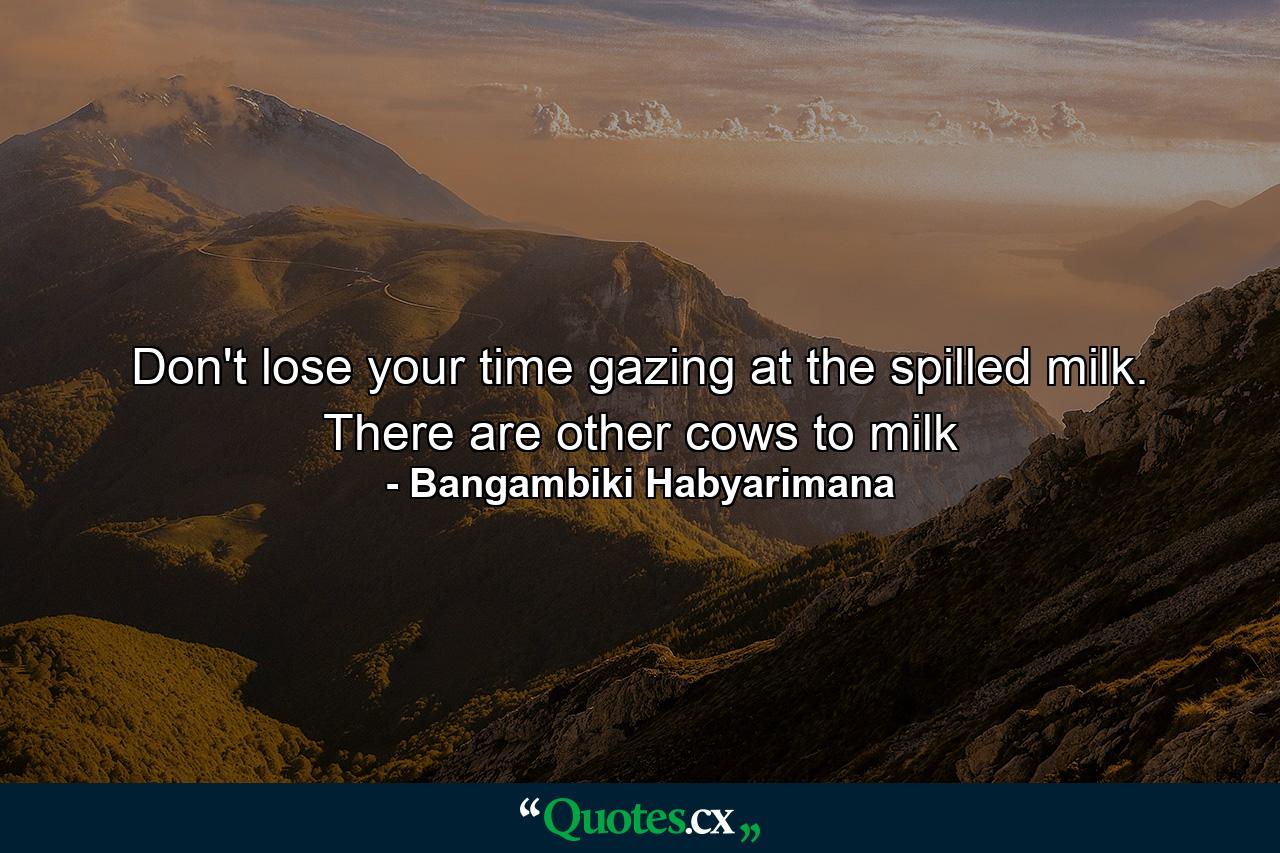 Don't lose your time gazing at the spilled milk. There are other cows to milk
- Bangambiki Habyarimana

“Quotes.cx„